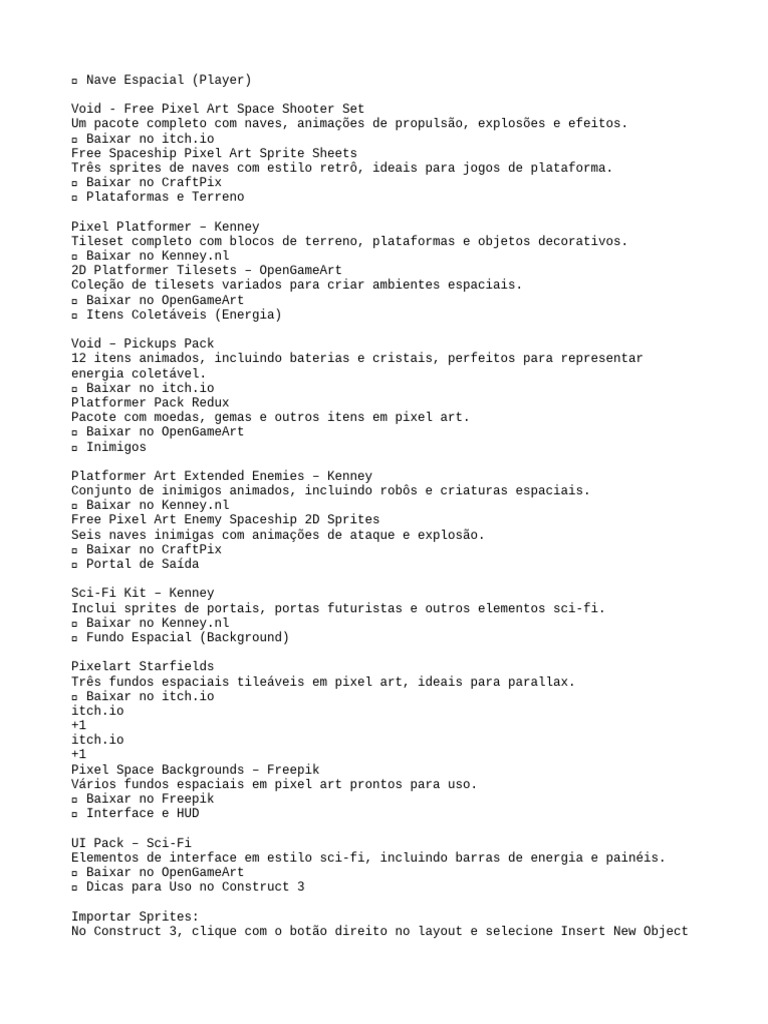 ▫ Nave Espacial (Player)

Void - Free Pixel Art Space Shooter Set
Um pacote completo com naves, animações de propulsão, explosões e efeitos.
▫ Baixar no itch.io
Free Spaceship Pixel Art Sprite Sheets
Três sprites de naves com estilo retrô, ideais para jogos de plataforma.
▫ Baixar no CraftPix
▫ Plataformas e Terreno

Pixel Platformer – Kenney
Tileset completo com blocos de terreno, plataformas e objetos decorativos.
▫ Baixar no Kenney.nl
2D Platformer Tilesets – OpenGameArt
Coleção de tilesets variados para criar ambientes espaciais.
▫ Baixar no OpenGameArt
▫ Itens Coletáveis (Energia)

Void – Pickups Pack
12 itens animados, incluindo baterias e cristais, perfeitos para representar energia coletável.
▫ Baixar no itch.io
Platformer Pack Redux
Pacote com moedas, gemas e outros itens em pixel art.
▫ Baixar no OpenGameArt
▫ Inimigos

Platformer Art Extended Enemies – Kenney
Conjunto de inimigos animados, incluindo robôs e criaturas espaciais.
▫ Baixar no Kenney.nl
Free Pixel Art Enemy Spaceship 2D Sprites
Seis naves inimigas com animações de ataque e explosão.
▫ Baixar no CraftPix
▫ Portal de Saída

Sci-Fi Kit – Kenney
Inclui sprites de portais, portas futuristas e outros elementos sci-fi.
▫ Baixar no Kenney.nl
▫ Fundo Espacial (Background)

Pixelart Starfields
Três fundos espaciais tileáveis em pixel art, ideais para parallax.
▫ Baixar no itch.io
itch.io
+1
itch.io
+1
Pixel Space Backgrounds – Freepik
Vários fundos espaciais em pixel art prontos para uso.
▫ Baixar no Freepik
▫ Interface e HUD

UI Pack – Sci-Fi
Elementos de interface em estilo sci-fi, incluindo barras de energia e painéis.
▫ Baixar no OpenGameArt
▫ Dicas para Uso no Construct 3

Importar Sprites:
No Construct 3, clique com o botão direito no layout e selecione Insert New Object